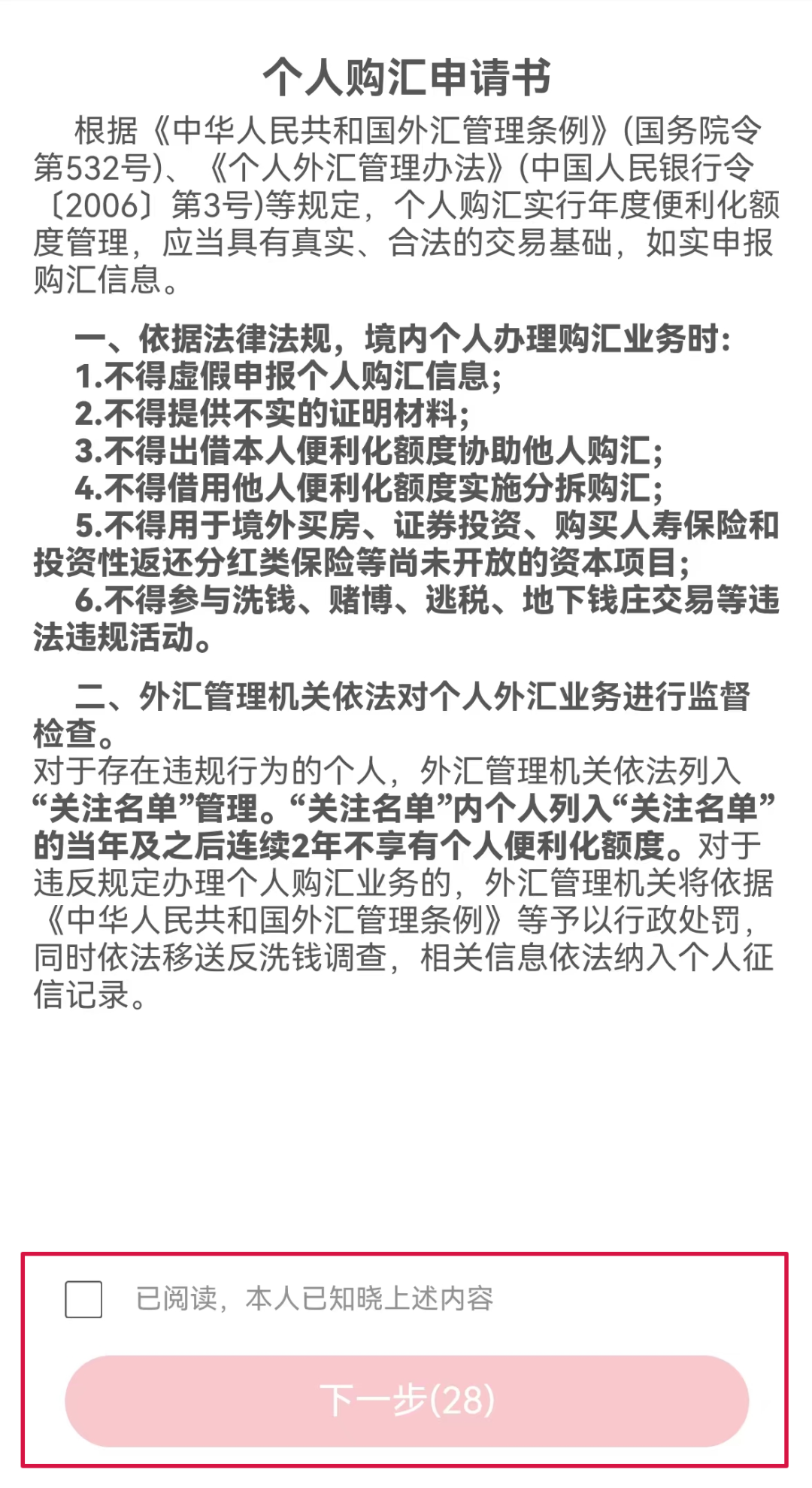 个人购汇申请书

根据《中华人民共和国外汇管理条例》(国务院令第532号)、《个人外汇管理办法》(中国人民银行令〔2006〕第3号)等规定，个人购汇实行年度便利化额度管理，应当具有真实、合法的交易基础，如实申报购汇信息。

一、依据法律法规，境内个人办理购汇业务时：
1.不得虚假申报个人购汇信息；
2.不得提供不实的证明材料；
3.不得出借本人便利化额度协助他人购汇；
4.不得借用他人便利化额度实施分拆购汇；
5.不得用于境外买房、证券投资、购买人寿保险和投资性返还分红类保险等尚未开放的资本项目；
6.不得参与洗钱、赌博、逃税、地下钱庄交易等违法违规活动。

二、外汇管理机关依法对个人外汇业务进行监督检查。
对于存在违规行为的个人，外汇管理机关依法列入“关注名单”管理。“关注名单”内个人列入“关注名单”的当年及之后连续2年不享有个人便利化额度。对于违反规定办理个人购汇业务的，外汇管理机关将依据《中华人民共和国外汇管理条例》等予以行政处罚，同时依法移送反洗钱调查，相关信息依法纳入个人征信记录。

已阅读，本人已知晓上述内容

下一步(28)